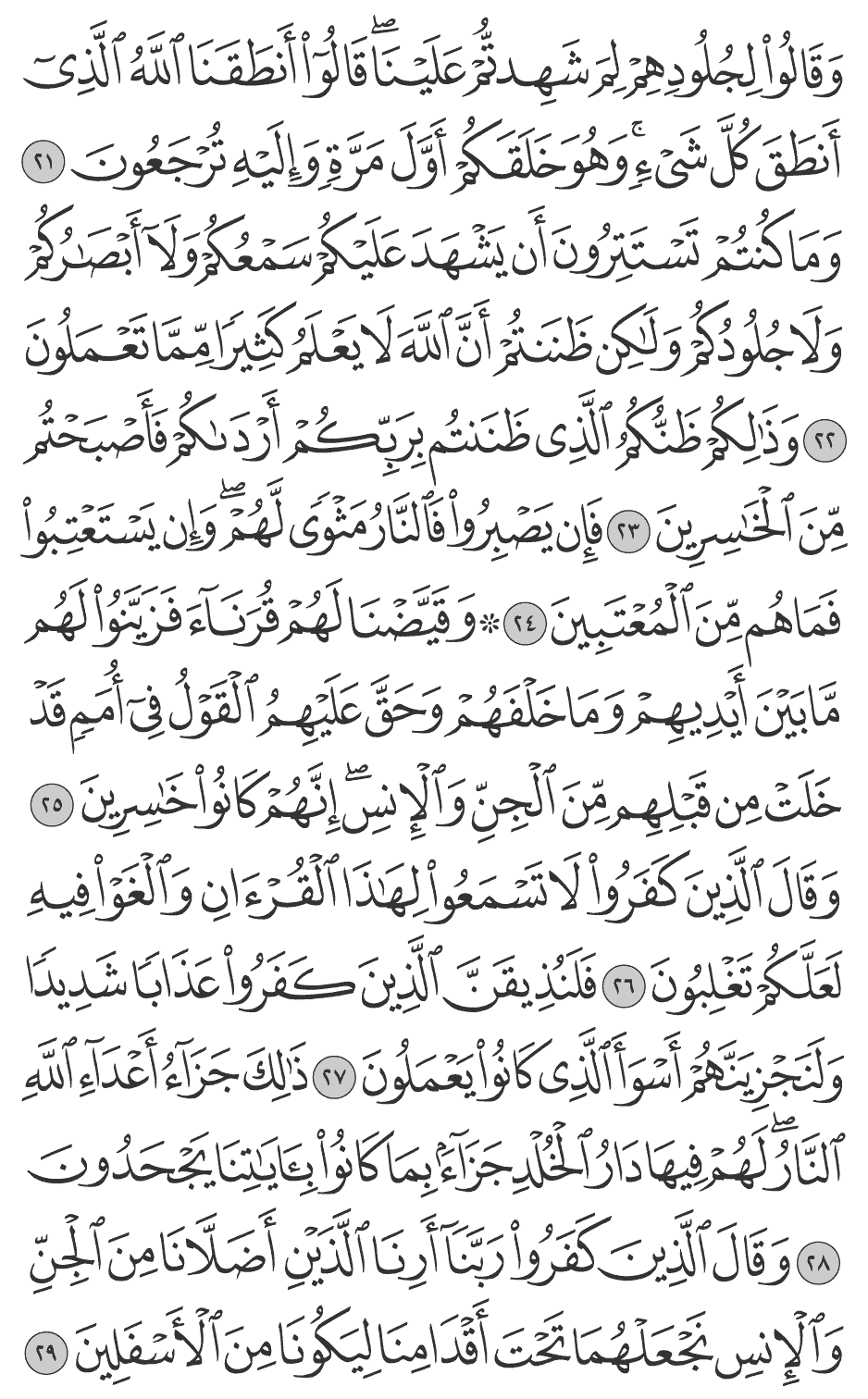 وَقَالُوا۟ لِجُلُودِهِمْ لِمَ شَهِدتُّمْ عَلَيْنَا ۖ قَالُوٓا۟ أَنطَقَنَا ٱللَّهُ ٱلَّذِىٓ أَنطَقَ كُلَّ شَىْءٍ ۚ وَهُوَ خَلَقَكُمْ أَوَّلَ مَرَّةٍ وَإِلَيْهِ تُرْجَعُونَ ٢١ وَمَا كُنتُمْ تَسْتَتِرُونَ أَن يَشْهَدَ عَلَيْكُمْ سَمْعُكُمْ وَلَآ أَبْصَٰرُكُمْ وَلَا جُلُودُكُمْ وَلَٰكِن ظَنَنتُمْ أَنَّ ٱللَّهَ لَا يَعْلَمُ كَثِيرًا مِّمَّا تَعْمَلُونَ ٢٢ وَذَٰلِكُمْ ظَنُّكُمُ ٱلَّذِى ظَنَنتُم بِرَبِّكُمْ أَرْدَىٰكُمْ فَأَصْبَحْتُم مِّنَ ٱلْخَٰسِرِينَ ٢٣ فَإِن يَصْبِرُوا۟ فَٱلنَّارُ مَثْوًى لَّهُمْ ۖ وَإِن يَسْتَعْتِبُوا۟ فَمَا هُم مِّنَ ٱلْمُعْتَبِينَ ٢٤ ۞ وَقَيَّضْنَا لَهُمْ قُرَنَآءَ فَزَيَّنُوا۟ لَهُم مَّا بَيْنَ أَيْدِيهِمْ وَمَا خَلْفَهُمْ وَحَقَّ عَلَيْهِمُ ٱلْقَوْلُ فِىٓ أُمَمٍ قَدْ خَلَتْ مِن قَبْلِهِم مِّنَ ٱلْجِنِّ وَٱلْإِنسِ ۖ إِنَّهُمْ كَانُوا۟ خَٰسِرِينَ ٢٥ وَقَالَ ٱلَّذِينَ كَفَرُوا۟ لَا تَسْمَعُوا۟ لِهَٰذَا ٱلْقُرْءَانِ وَٱلْغَوْا۟ فِيهِ لَعَلَّكُمْ تَغْلِبُونَ ٢٦ فَلَنُذِيقَنَّ ٱلَّذِينَ كَفَرُوا۟ عَذَابًا شَدِيدًا وَلَنَجْزِيَنَّهُمْ أَسْوَأَ ٱلَّذِى كَانُوا۟ يَعْمَلُونَ ٢٧ ذَٰلِكَ جَزَآءُ أَعْدَآءِ ٱللَّهِ ٱلنَّارُ ۖ لَهُمْ فِيهَا دَارُ ٱلْخُلْدِ ۖ جَزَآءًۢ بِمَا كَانُوا۟ بِـَٔايَٰتِنَا يَجْحَدُونَ ٢٨ وَقَالَ ٱلَّذِينَ كَفَرُوا۟ رَبَّنَآ أَرِنَا ٱلَّذَيْنِ أَضَلَّانَا مِنَ ٱلْجِنِّ وَٱلْإِنسِ نَجْعَلْهُمَا تَحْتَ أَقْدَامِنَا لِيَكُونَا مِنَ ٱلْأَسْفَلِينَ ٢٩